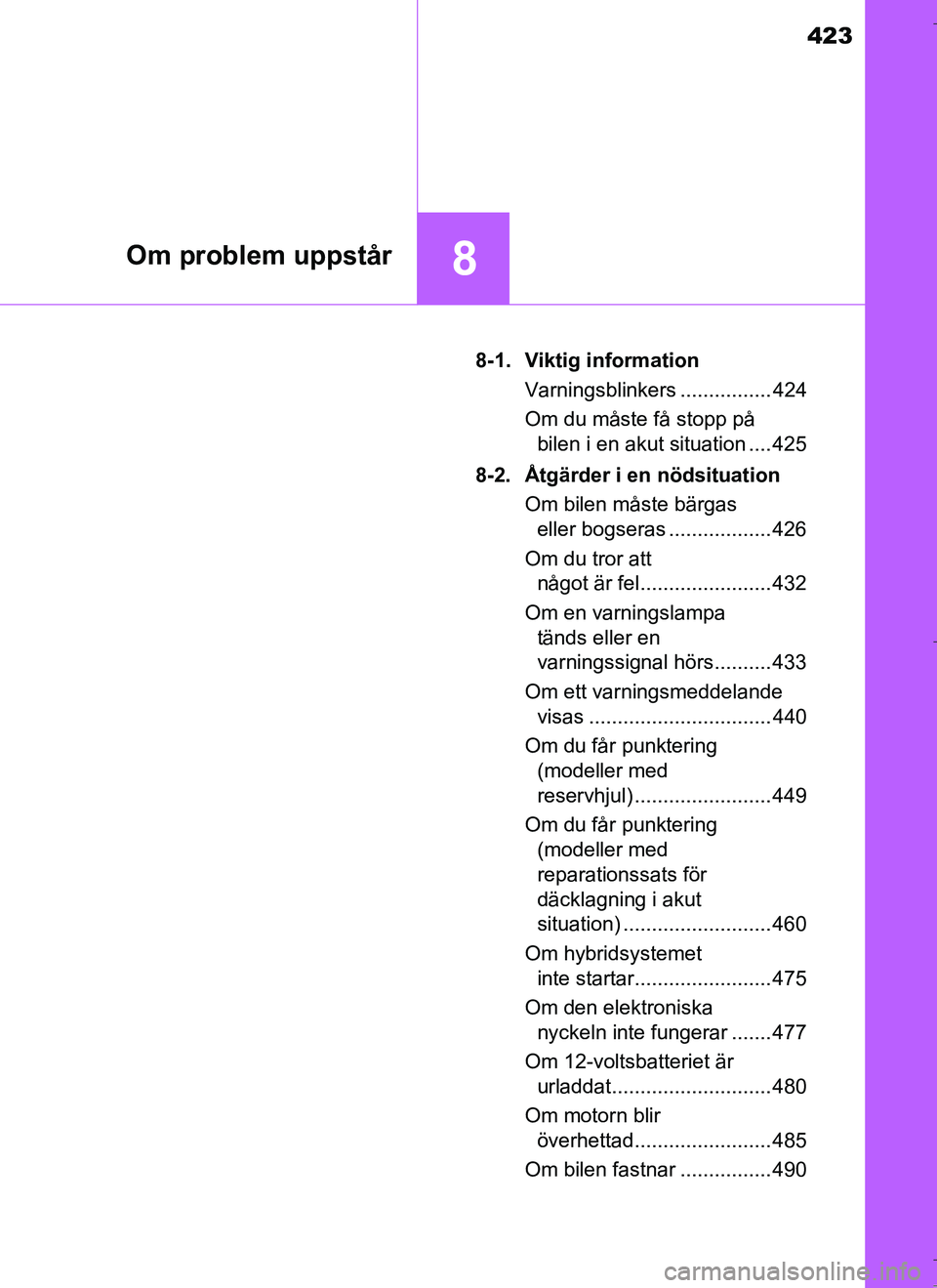 423

Om problem uppstår

8

8-1. Viktig information
Varningsblinkers ................424
Om du måste få stopp på bilen i en akut situation ....425

8-2. Åtgärder i en nödsituation
Om bilen måste bärgas eller bogseras ..................426
Om du tror att något är fel.......................432
Om en varningslampa tänds eller en varningssignal hörs..........433
Om ett varningsmeddelande visas ................................440
Om du får punktering (modeller med reservhjul)........................449
Om du får punktering (modeller med reparationssats för däcklagning i akut situation) ..........................460
Om hybridsystemet inte startar........................475
Om den elektroniska nyckeln inte fungerar .......477
Om 12-voltsbatteriet är urladdat............................480
Om motorn blir överhettad........................485
Om bilen fastnar ................490

carmanualsonline.info